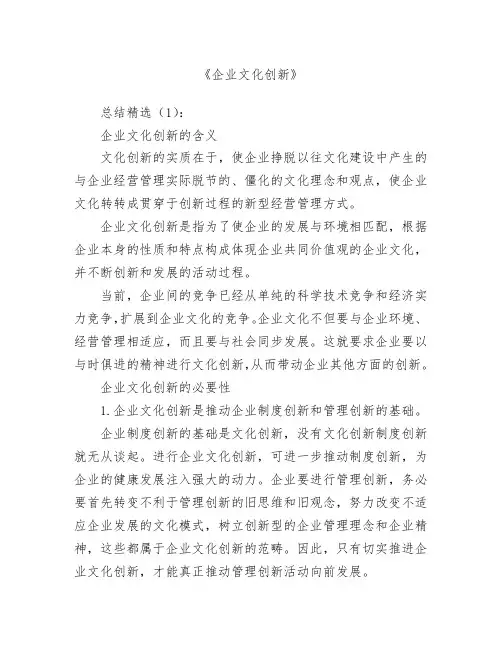 《企业文化创新》

总结精选（1）：

企业文化创新的含义

文化创新的实质在于，使企业挣脱以往文化建设中产生的与企业经营管理实际脱节的、僵化的文化理念和观点，使企业文化转转成贯穿于创新过程的新型经营管理方式。

企业文化创新是指为了使企业的发展与环境相匹配，根据企业本身的性质和特点构成体现企业共同价值观的企业文化，并不断创新和发展的活动过程。

当前，企业间的竞争已经从单纯的科学技术竞争和经济实力竞争，扩展到企业文化的竞争。企业文化不但要与企业环境、经营管理相适应，而且要与社会同步发展。这就要求企业要以与时俱进的精神进行文化创新，从而带动企业其他方面的创新。

企业文化创新的必要性

1. 企业文化创新是推动企业制度创新和管理创新的基础。

企业制度创新的基础是文化创新，没有文化创新制度创新就无从谈起。进行企业文化创新，可进一步推动制度创新，为企业的健康发展注入强大的动力。企业要进行管理创新，务必要首先转变不利于管理创新的旧思维和旧观念，努力改变不适应企业发展的文化模式，树立创新型的企业管理理念和企业精神，这些都属于企业文化创新的范畴。因此，只有切实推进企业文化创新，才能真正推动管理创新活动向前发展。